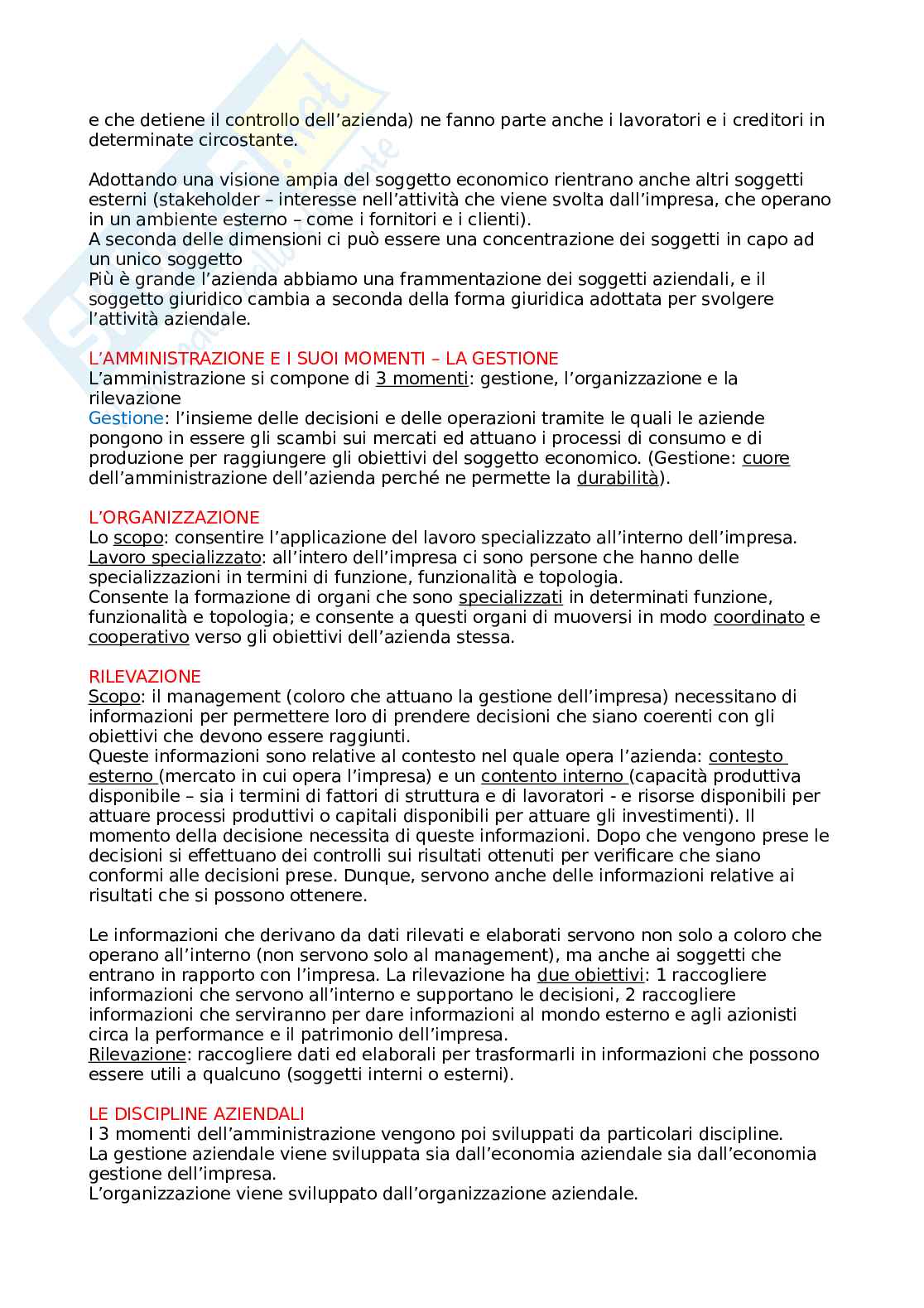 e che detiene il controllo dell'azienda) ne fanno parte anche i lavoratori e i creditori in determinate circostante.

Adottando una visione ampia del soggetto economico rientrano anche altri soggetti esterni (stakeholder – interesse nell'attività che viene svolta dall'impresa, che operano in un ambiente esterno – come i fornitori e i clienti).
A seconda delle dimensioni ci può essere una concentrazione dei soggetti in capo ad un unico soggetto
Più è grande l'azienda abbiamo una frammentazione dei soggetti aziendali, e il soggetto giuridico cambia a seconda della forma giuridica adottata per svolgere l'attività aziendale.

L'AMMINISTRAZIONE E I SUOI MOMENTI – LA GESTIONE
L'amministrazione si compone di 3 momenti: gestione, l'organizzazione e la rilevazione
Gestione: l'insieme delle decisioni e delle operazioni tramite le quali le aziende pongono in essere gli scambi sui mercati ed attuano i processi di consumo e di produzione per raggiungere gli obiettivi del soggetto economico. (Gestione: cuore dell'amministrazione dell'azienda perché ne permette la durabilità).

L'ORGANIZZAZIONE
Lo scopo: consentire l'applicazione del lavoro specializzato all'interno dell'impresa.
Lavoro specializzato: all'intero dell'impresa ci sono persone che hanno delle specializzazioni in termini di funzione, funzionalità e topologia.
Consente la formazione di organi che sono specializzati in determinati funzione, funzionalità e topologia; e consente a questi organi di muoversi in modo coordinato e cooperativo verso gli obiettivi dell'azienda stessa.

RILEVAZIONE
Scopo: il management (coloro che attuano la gestione dell'impresa) necessitano di informazioni per permettere loro di prendere decisioni che siano coerenti con gli obiettivi che devono essere raggiunti.
Queste informazioni sono relative al contesto nel quale opera l'azienda: contesto esterno (mercato in cui opera l'impresa) e un contento interno (capacità produttiva disponibile – sia i termini di fattori di struttura e di lavoratori - e risorse disponibili per attuare processi produttivi o capitali disponibili per attuare gli investimenti). Il momento della decisione necessita di queste informazioni. Dopo che vengono prese le decisioni si effettuano dei controlli sui risultati ottenuti per verificare che siano conformi alle decisioni prese. Dunque, servono anche delle informazioni relative ai risultati che si possono ottenere.

Le informazioni che derivano da dati rilevati e elaborati servono non solo a coloro che operano all'interno (non servono solo al management), ma anche ai soggetti che entrano in rapporto con l'impresa. La rilevazione ha due obiettivi: 1 raccogliere informazioni che servono all'interno e supportano le decisioni, 2 raccogliere informazioni che serviranno per dare informazioni al mondo esterno e agli azionisti circa la performance e il patrimonio dell'impresa.
Rilevazione: raccogliere dati ed elaborali per trasformarli in informazioni che possono essere utili a qualcuno (soggetti interni o esterni).

LE DISCIPLINE AZIENDALI
I 3 momenti dell'amministrazione vengono poi sviluppati da particolari discipline.
La gestione aziendale viene sviluppata sia dall'economia aziendale sia dall'economia gestione dell'impresa.
L'organizzazione viene sviluppato dall'organizzazione aziendale.